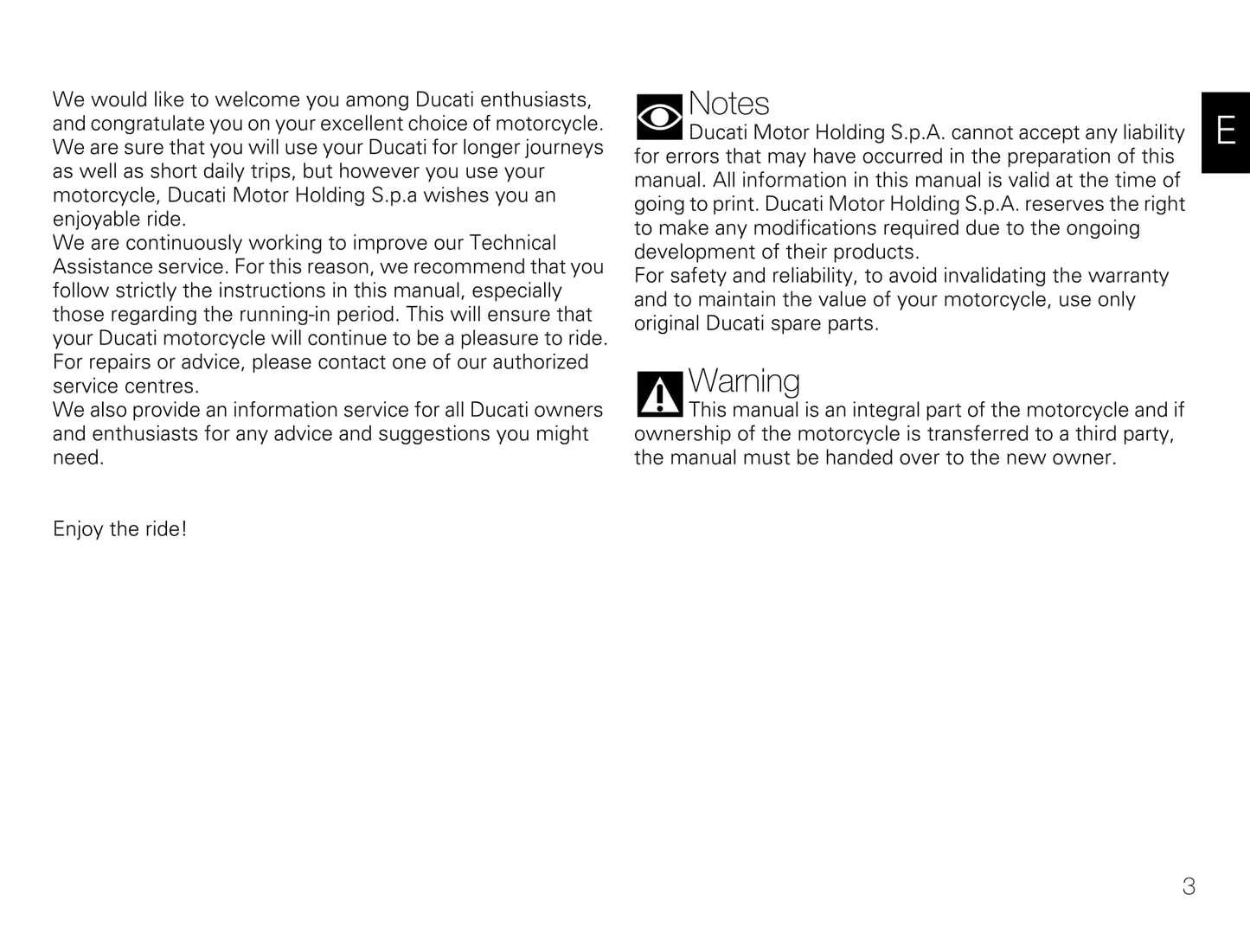 We would like to welcome you among Ducati enthusiasts, and congratulate you on your excellent choice of motorcycle. We are sure that you will use your Ducati for longer journeys as well as short daily trips, but however you use your motorcycle, Ducati Motor Holding S.p.a wishes you an enjoyable ride.
We are continuously working to improve our Technical Assistance service. For this reason, we recommend that you follow strictly the instructions in this manual, especially those regarding the running-in period. This will ensure that your Ducati motorcycle will continue to be a pleasure to ride.
For repairs or advice, please contact one of our authorized service centres.
We also provide an information service for all Ducati owners and enthusiasts for any advice and suggestions you might need.

Enjoy the ride!

Notes
Ducati Motor Holding S.p.A. cannot accept any liability for errors that may have occurred in the preparation of this manual. All information in this manual is valid at the time of going to print. Ducati Motor Holding S.p.A. reserves the right to make any modifications required due to the ongoing development of their products.
For safety and reliability, to avoid invalidating the warranty and to maintain the value of your motorcycle, use only original Ducati spare parts.

Warning
This manual is an integral part of the motorcycle and if ownership of the motorcycle is transferred to a third party, the manual must be handed over to the new owner.

E

3